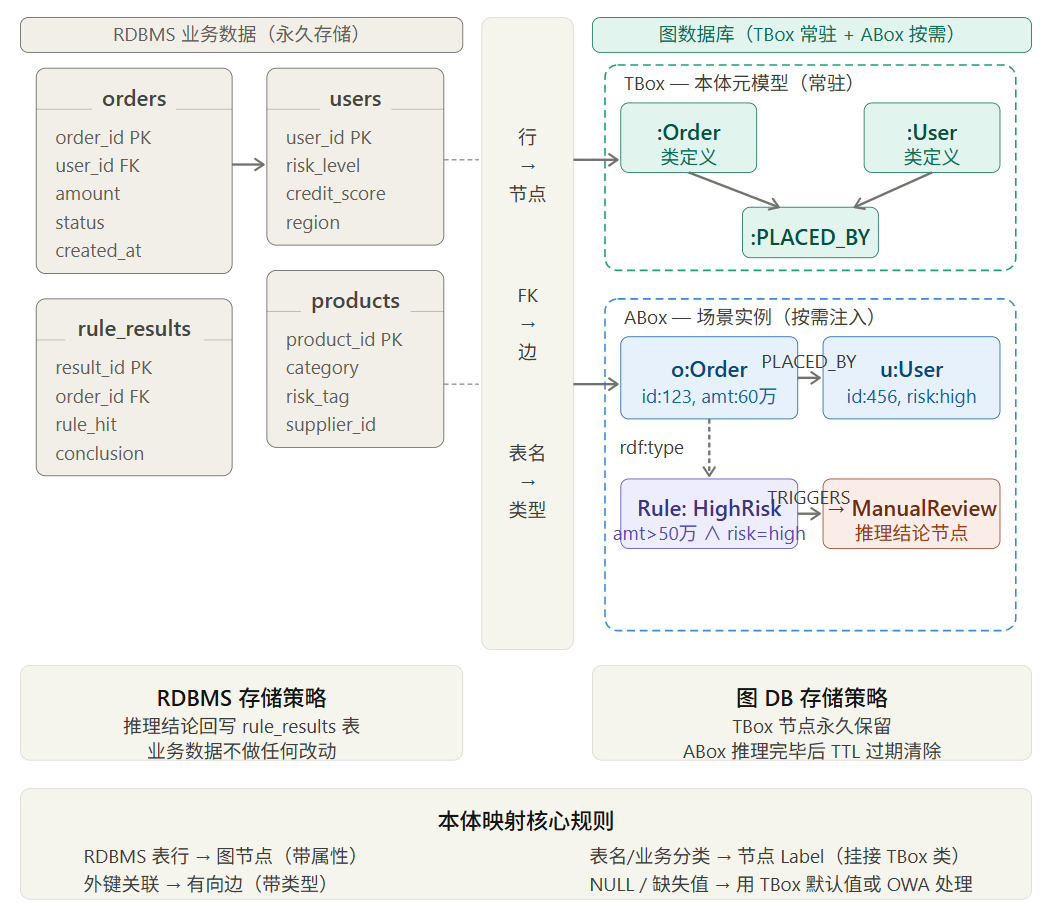 RDBMS 业务数据（永久存储）

orders
order_id PK
user_id FK
amount
status
created_at

users
user_id PK
risk_level
credit_score
region

rule_results
result_id PK
order_id FK
rule_hit
conclusion

products
product_id PK
category
risk_tag
supplier_id

行
→
节点

FK
→
边

表名
→
类型

图数据库（TBox 常驻 + ABox 按需）

TBox — 本体元模型（常驻）

:Order
类定义

:User
类定义

:PLACED_BY

ABox — 场景实例（按需注入）

o:Order
id:123, amt:60万

PLACED_BY

u:User
id:456, risk:high

rdf:type

Rule: HighRisk
amt>50万 ∧ risk=high

TRIGGERS

→ ManualReview
推理结论节点

RDBMS 存储策略
推理结论回写 rule_results 表
业务数据不做任何改动

图 DB 存储策略
TBox 节点永久保留
ABox 推理完毕后 TTL 过期清除

本体映射核心规则
RDBMS 表行 → 图节点（带属性）
外键关联 → 有向边（带类型）
表名/业务分类 → 节点 Label（挂接 TBox 类）
NULL / 缺失值 → 用 TBox 默认值或 OWA 处理